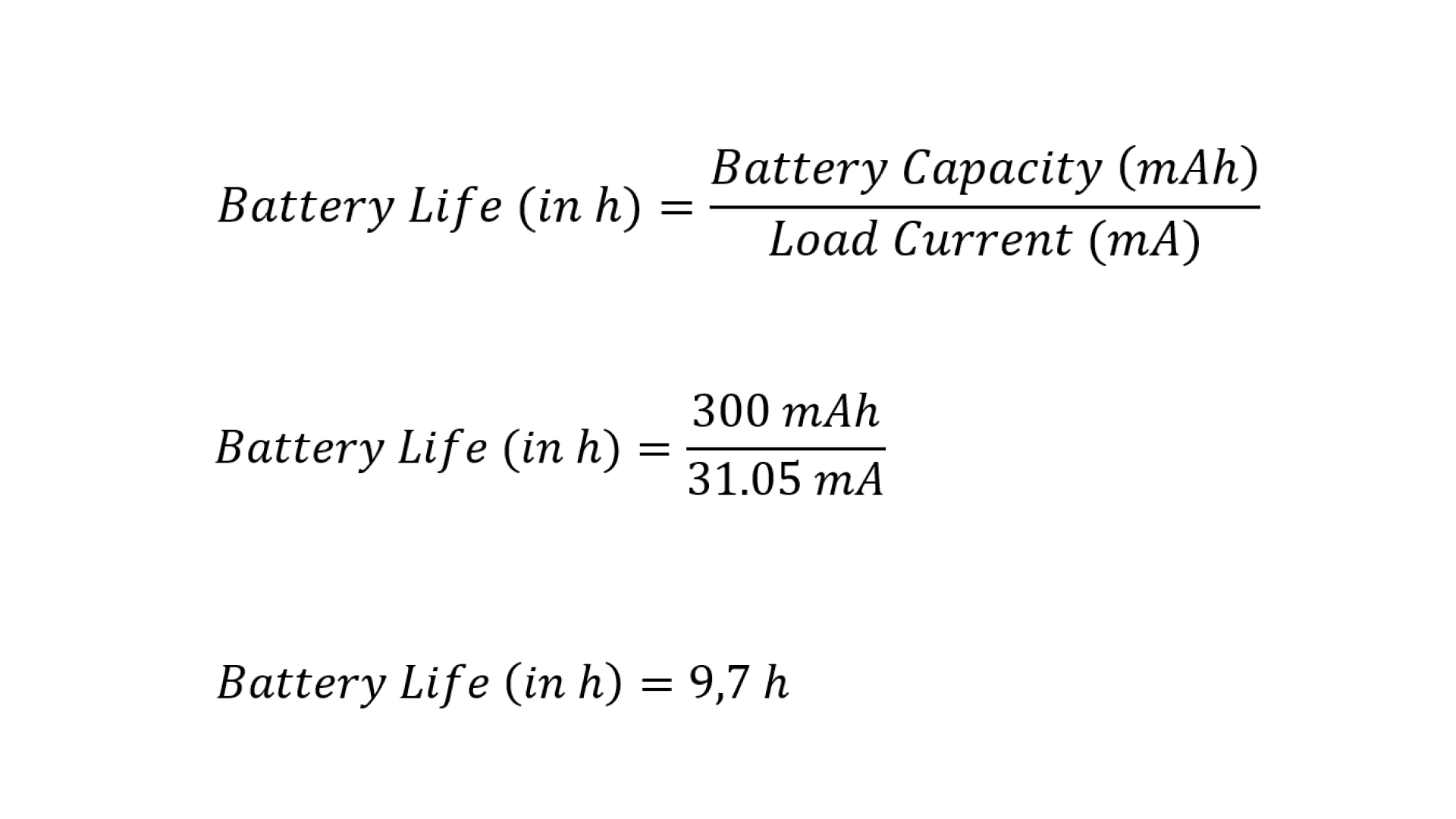 $Battery\ Life\ (in\ h) = \frac{Battery\ Capacity\ (mAh)}{Load\ Current\ (mA)}$

$Battery\ Life\ (in\ h) = \frac{300\ mAh}{31.05\ mA}$

$Battery\ Life\ (in\ h) = 9,7\ h$